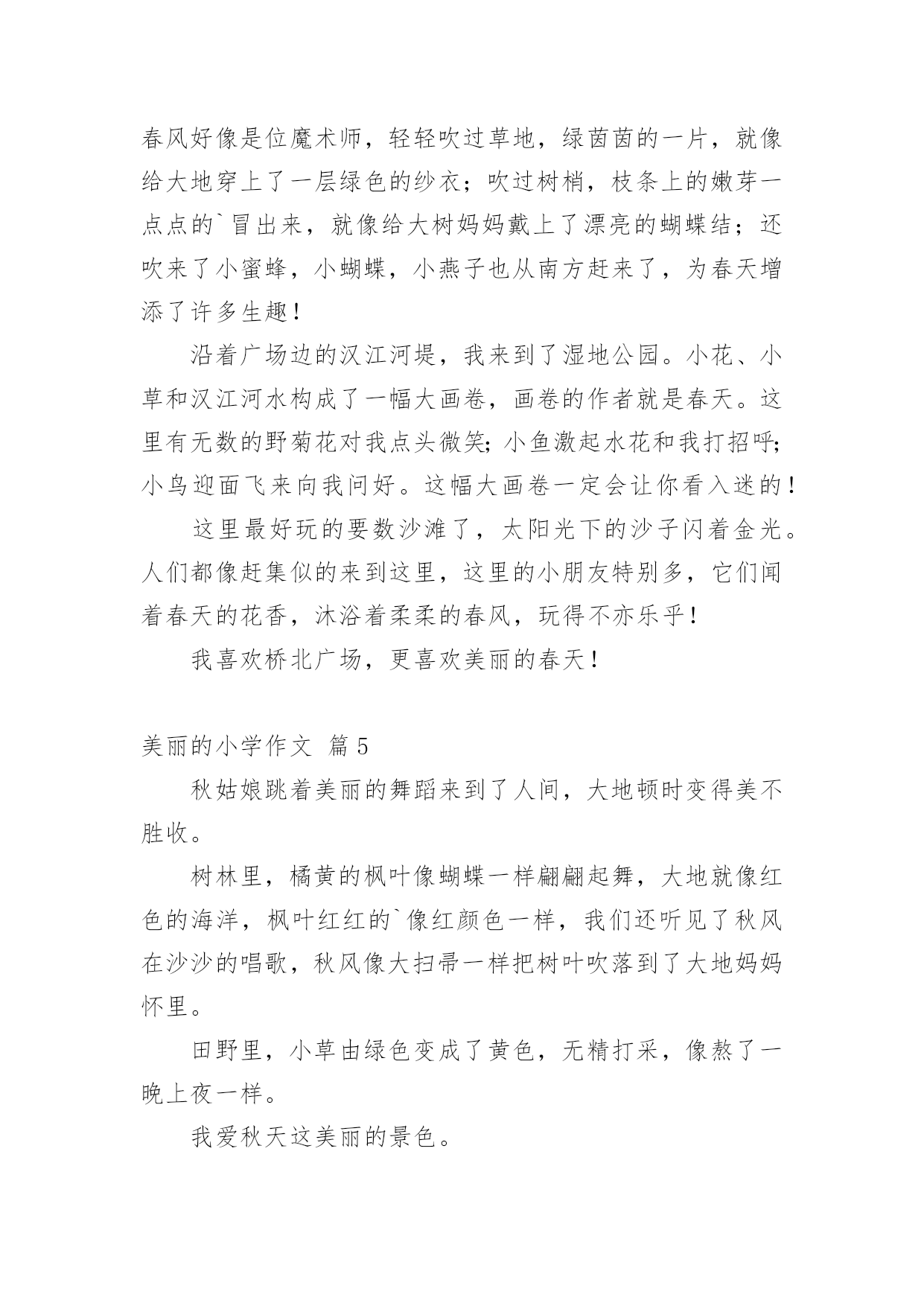 春风好像是位魔术师，轻轻吹过草地，绿茵茵的一片，就像给大地穿上了一层绿色的纱衣；吹过树梢，枝条上的嫩芽一点点的`冒出来，就像给大树妈妈戴上了漂亮的蝴蝶结；还吹来了小蜜蜂，小蝴蝶，小燕子也从南方赶来了，为春天增添了许多生趣！

沿着广场边的汉江河堤，我来到了湿地公园。小花、小草和汉江河水构成了一幅大画卷，画卷的作者就是春天。这里有无数的野菊花对我点头微笑;小鱼激起水花和我打招呼;小鸟迎面飞来向我问好。这幅大画卷一定会让你看入迷的！

这里最好玩的要数沙滩了，太阳光下的沙子闪着金光。人们都像赶集似的来到这里，这里的小朋友特别多，它们闻着春天的花香，沐浴着柔柔的春风，玩得不亦乐乎！

我喜欢桥北广场，更喜欢美丽的春天！

美丽的小学作文 篇5

秋姑娘跳着美丽的舞蹈来到了人间，大地顿时变得美不胜收。

树林里，橘黄的枫叶像蝴蝶一样翩翩起舞，大地就像红色的海洋，枫叶红红的`像红颜色一样，我们还听见了秋风在沙沙的唱歌，秋风像大扫帚一样把树叶吹落到了大地妈妈怀里。

田野里，小草由绿色变成了黄色，无精打采，像熬了一晚上夜一样。

我爱秋天这美丽的景色。